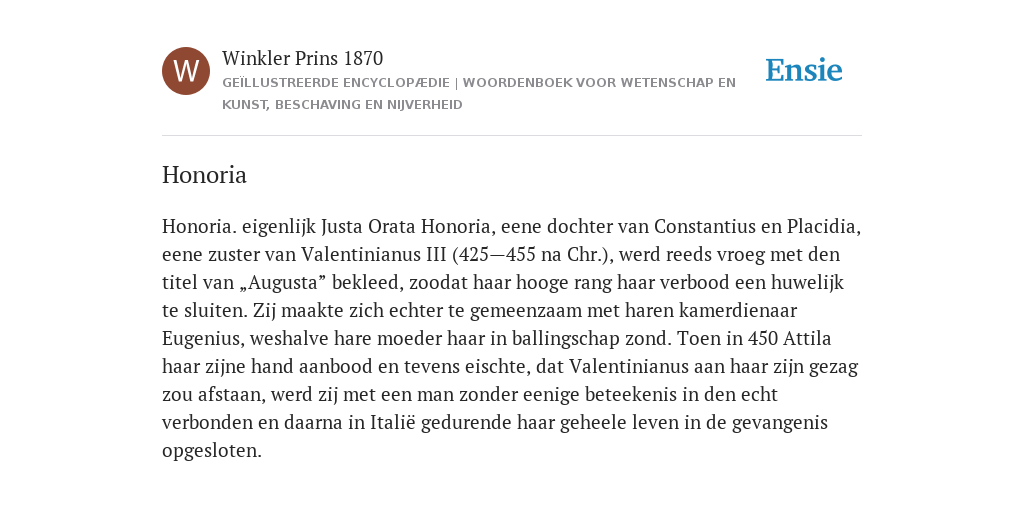 W

Winkler Prins 1870
GEÏLLUSTREERDE ENCYCLOPÆDIE | WOORDENBOEK VOOR WETENSCHAP EN KUNST, BESCHAVING EN NIJVERHEID

Ensie

Honoria

Honoria. eigenlijk Justa Orata Honoria, eene dochter van Constantius en Placidia, eene zuster van Valentinianus III (425—455 na Chr.), werd reeds vroeg met den titel van „Augusta” bekleed, zoodat haar hooge rang haar verbood een huwelijk te sluiten. Zij maakte zich echter te gemeenzaam met haren kamerdienaar Eugenius, weshalve hare moeder haar in ballingschap zond. Toen in 450 Attila haar zijne hand aanbood en tevens eischte, dat Valentinianus aan haar zijn gezag zou afstaan, werd zij met een man zonder eenige beteekenis in den echt verbonden en daarna in Italië gedurende haar geheele leven in de gevangenis opgesloten.